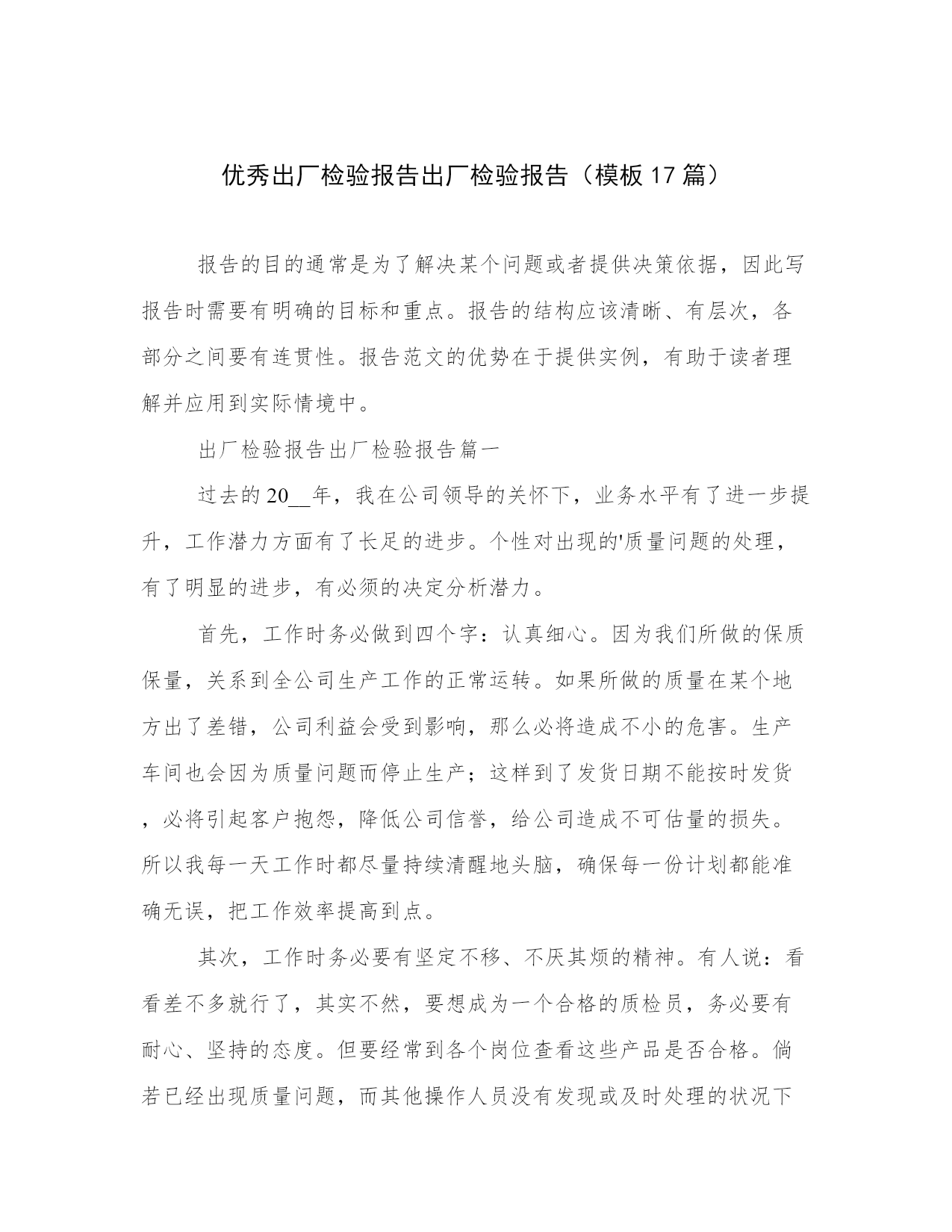 优秀出厂检验报告出厂检验报告（模板17篇）

报告的目的通常是为了解决某个问题或者提供决策依据，因此写报告时需要有明确的目标和重点。报告的结构应该清晰、有层次，各部分之间要有连贯性。报告范文的优势在于提供实例，有助于读者理解并应用到实际情境中。

出厂检验报告出厂检验报告篇一

过去的20__年，我在公司领导的关怀下，业务水平有了进一步提升，工作潜力方面有了长足的进步。个性对出现的'质量问题的处理，有了明显的进步，有必须的决定分析潜力。

首先，工作时务必做到四个字：认真细心。因为我们所做的保质保量，关系到全公司生产工作的正常运转。如果所做的质量在某个地方出了差错，公司利益会受到影响，那么必将造成不小的危害。生产车间也会因为质量问题而停止生产；这样到了发货日期不能按时发货，必将引起客户抱怨，降低公司信誉，给公司造成不可估量的损失。所以我每一天工作时都尽量持续清醒地头脑，确保每一份计划都能准确无误，把工作效率提高到点。

其次，工作时务必要有坚定不移、不厌其烦的精神。有人说：看看差不多就行了，其实不然，要想成为一个合格的质检员，务必要有耐心、坚持的态度。但要经常到各个岗位查看这些产品是否合格。倘若已经出现质量问题，而其他操作人员没有发现或及时处理的状况下